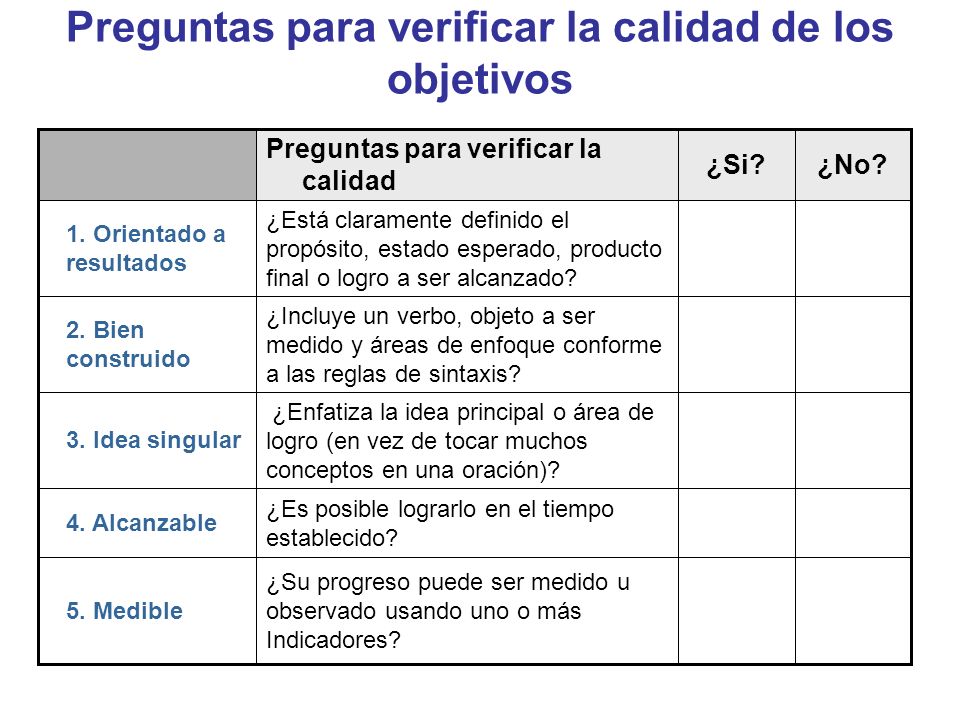 Preguntas para verificar la calidad de los objetivos

| | Preguntas para verificar la calidad | ¿Si? | ¿No? |
|---|---|---|---|
| 1. Orientado a resultados | ¿Está claramente definido el propósito, estado esperado, producto final o logro a ser alcanzado? | | |
| 2. Bien construido | ¿Incluye un verbo, objeto a ser medido y áreas de enfoque conforme a las reglas de sintaxis? | | |
| 3. Idea singular | ¿Enfatiza la idea principal o área de logro (en vez de tocar muchos conceptos en una oración)? | | |
| 4. Alcanzable | ¿Es posible lograrlo en el tiempo establecido? | | |
| 5. Medible | ¿Su progreso puede ser medido u observado usando uno o más Indicadores? | | |